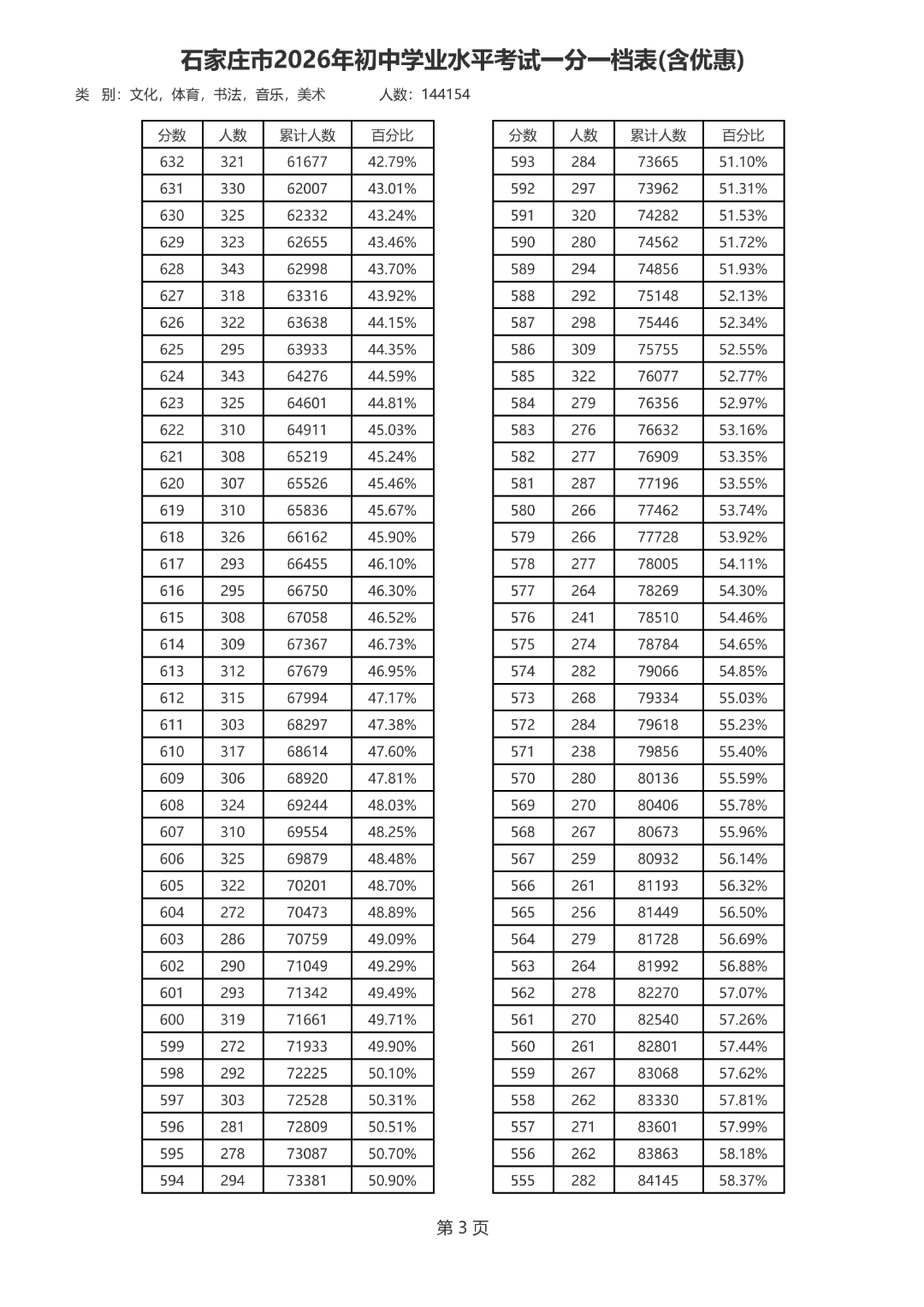 石家庄市2026年初中学业水平考试一分一档表(含优惠)

类 别：文化，体育，书法，音乐，美术 人数：144154

| 分数 | 人数 | 累计人数 | 百分比 |
|---|---|---|---|
| 632 | 321 | 61677 | 42.79% |
| 631 | 330 | 62007 | 43.01% |
| 630 | 325 | 62332 | 43.24% |
| 629 | 323 | 62655 | 43.46% |
| 628 | 343 | 62998 | 43.70% |
| 627 | 318 | 63316 | 43.92% |
| 626 | 322 | 63638 | 44.15% |
| 625 | 295 | 63933 | 44.35% |
| 624 | 343 | 64276 | 44.59% |
| 623 | 325 | 64601 | 44.81% |
| 622 | 310 | 64911 | 45.03% |
| 621 | 308 | 65219 | 45.24% |
| 620 | 307 | 65526 | 45.46% |
| 619 | 310 | 65836 | 45.67% |
| 618 | 326 | 66162 | 45.90% |
| 617 | 293 | 66455 | 46.10% |
| 616 | 295 | 66750 | 46.30% |
| 615 | 308 | 67058 | 46.52% |
| 614 | 309 | 67367 | 46.73% |
| 613 | 312 | 67679 | 46.95% |
| 612 | 315 | 67994 | 47.17% |
| 611 | 303 | 68297 | 47.38% |
| 610 | 317 | 68614 | 47.60% |
| 609 | 306 | 68920 | 47.81% |
| 608 | 324 | 69244 | 48.03% |
| 607 | 310 | 69554 | 48.25% |
| 606 | 325 | 69879 | 48.48% |
| 605 | 322 | 70201 | 48.70% |
| 604 | 272 | 70473 | 48.89% |
| 603 | 286 | 70759 | 49.09% |
| 602 | 290 | 71049 | 49.29% |
| 601 | 293 | 71342 | 49.49% |
| 600 | 319 | 71661 | 49.71% |
| 599 | 272 | 71933 | 49.90% |
| 598 | 292 | 72225 | 50.10% |
| 597 | 303 | 72528 | 50.31% |
| 596 | 281 | 72809 | 50.51% |
| 595 | 278 | 73087 | 50.70% |
| 594 | 294 | 73381 | 50.90% |

| 分数 | 人数 | 累计人数 | 百分比 |
|---|---|---|---|
| 593 | 284 | 73665 | 51.10% |
| 592 | 297 | 73962 | 51.31% |
| 591 | 320 | 74282 | 51.53% |
| 590 | 280 | 74562 | 51.72% |
| 589 | 294 | 74856 | 51.93% |
| 588 | 292 | 75148 | 52.13% |
| 587 | 298 | 75446 | 52.34% |
| 586 | 309 | 75755 | 52.55% |
| 585 | 322 | 76077 | 52.77% |
| 584 | 279 | 76356 | 52.97% |
| 583 | 276 | 76632 | 53.16% |
| 582 | 277 | 76909 | 53.35% |
| 581 | 287 | 77196 | 53.55% |
| 580 | 266 | 77462 | 53.74% |
| 579 | 266 | 77728 | 53.92% |
| 578 | 277 | 78005 | 54.11% |
| 577 | 264 | 78269 | 54.30% |
| 576 | 241 | 78510 | 54.46% |
| 575 | 274 | 78784 | 54.65% |
| 574 | 282 | 79066 | 54.85% |
| 573 | 268 | 79334 | 55.03% |
| 572 | 284 | 79618 | 55.23% |
| 571 | 238 | 79856 | 55.40% |
| 570 | 280 | 80136 | 55.59% |
| 569 | 270 | 80406 | 55.78% |
| 568 | 267 | 80673 | 55.96% |
| 567 | 259 | 80932 | 56.14% |
| 566 | 261 | 81193 | 56.32% |
| 565 | 256 | 81449 | 56.50% |
| 564 | 279 | 81728 | 56.69% |
| 563 | 264 | 81992 | 56.88% |
| 562 | 278 | 82270 | 57.07% |
| 561 | 270 | 82540 | 57.26% |
| 560 | 261 | 82801 | 57.44% |
| 559 | 267 | 83068 | 57.62% |
| 558 | 262 | 83330 | 57.81% |
| 557 | 271 | 83601 | 57.99% |
| 556 | 262 | 83863 | 58.18% |
| 555 | 282 | 84145 | 58.37% |

第3页